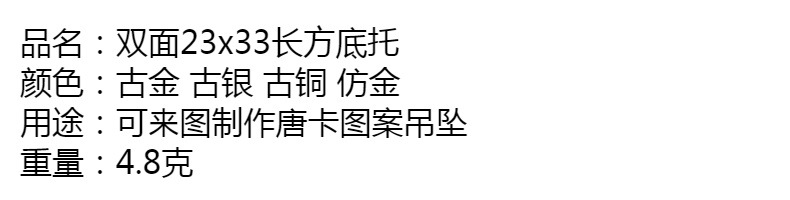 品名：双面23x33长方底托
颜色：古金 古银 古铜 仿金
用途：可来图制作唐卡图案吊坠
重量：4.8克